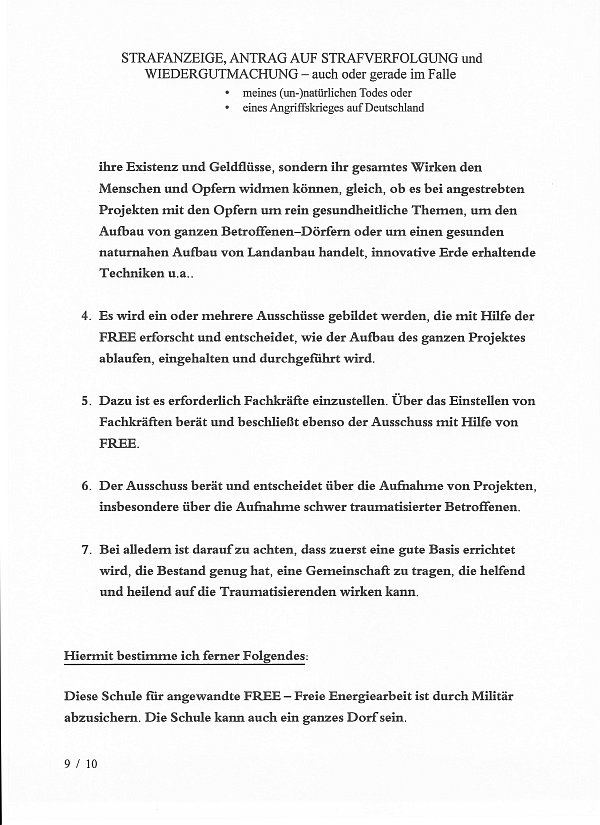 STRAFANZEIGE, ANTRAG AUF STRAFVERFOLGUNG und WIEDERGUTMACHUNG – auch oder gerade im Falle

• meines (un-)natürlichen Todes oder
• eines Angriffskrieges auf Deutschland

ihre Existenz und Geldflüsse, sondern ihr gesamtes Wirken den Menschen und Opfern widmen können, gleich, ob es bei angestrebten Projekten mit den Opfern um rein gesundheitliche Themen, um den Aufbau von ganzen Betroffenen–Dörfern oder um einen gesunden naturnahen Aufbau von Landanbau handelt, innovative Erde erhaltende Techniken u.a..

4. Es wird ein oder mehrere Ausschüsse gebildet werden, die mit Hilfe der FREE erforscht und entscheidet, wie der Aufbau des ganzen Projektes ablaufen, eingehalten und durchgeführt wird.

5. Dazu ist es erforderlich Fachkräfte einzustellen. Über das Einstellen von Fachkräften berät und beschließt ebenso der Ausschuss mit Hilfe von FREE.

6. Der Ausschuss berät und entscheidet über die Aufnahme von Projekten, insbesondere über die Aufnahme schwer traumatisierter Betroffenen.

7. Bei alledem ist darauf zu achten, dass zuerst eine gute Basis errichtet wird, die Bestand genug hat, eine Gemeinschaft zu tragen, die helfend und heilend auf die Traumatisierenden wirken kann.

Hiermit bestimme ich ferner Folgendes:

Diese Schule für angewandte FREE – Freie Energiearbeit ist durch Militär abzusichern. Die Schule kann auch ein ganzes Dorf sein.

9 / 10